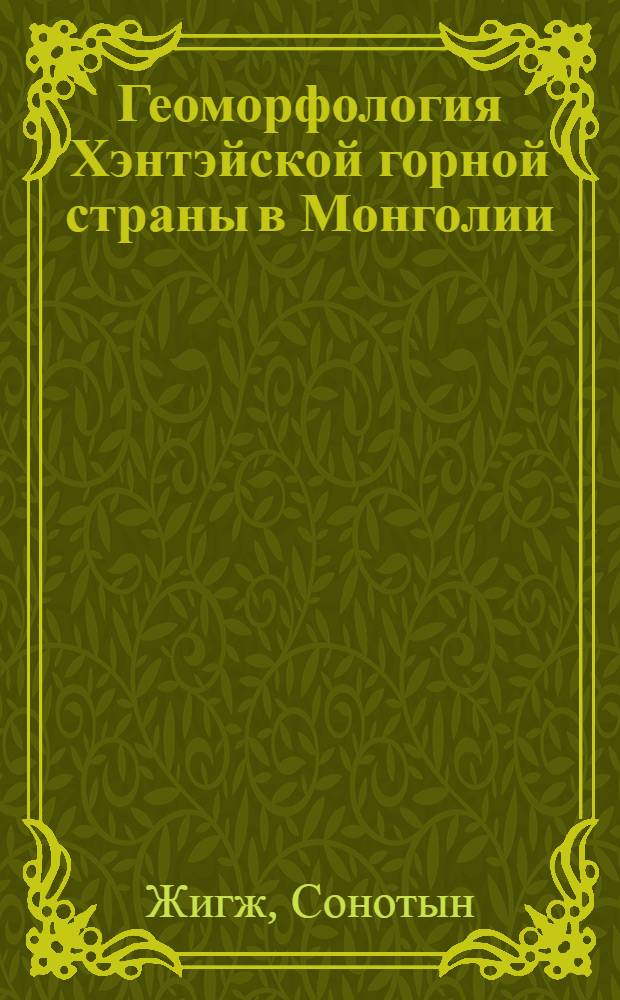 Геоморфология Хэнтэйской горной страны в Монголии

Жигж, Сонотын